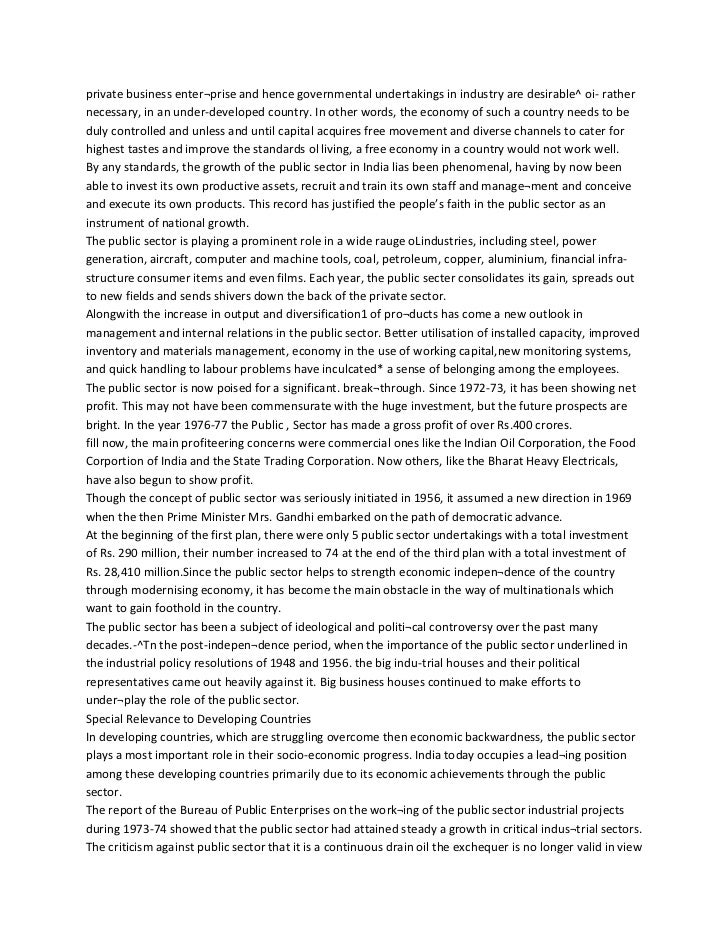 private business enter¬prise and hence governmental undertakings in industry are desirable^ oi- rather necessary, in an under-developed country. In other words, the economy of such a country needs to be duly controlled and unless and until capital acquires free movement and diverse channels to cater for highest tastes and improve the standards ol living, a free economy in a country would not work well.
By any standards, the growth of the public sector in India lias been phenomenal, having by now been able to invest its own productive assets, recruit and train its own staff and manage¬ment and conceive and execute its own products. This record has justified the people's faith in the public sector as an instrument of national growth.
The public sector is playing a prominent role in a wide rauge oLindustries, including steel, power generation, aircraft, computer and machine tools, coal, petroleum, copper, aluminium, financial infra-structure consumer items and even films. Each year, the public secter consolidates its gain, spreads out to new fields and sends shivers down the back of the private sector.
Alongwith the increase in output and diversification1 of pro¬ducts has come a new outlook in management and internal relations in the public sector. Better utilisation of installed capacity, improved inventory and materials management, economy in the use of working capital,new monitoring systems, and quick handling to labour problems have inculcated* a sense of belonging among the employees.
The public sector is now poised for a significant. break¬through. Since 1972-73, it has been showing net profit. This may not have been commensurate with the huge investment, but the future prospects are bright. In the year 1976-77 the Public , Sector has made a gross profit of over Rs.400 crores.
fill now, the main profiteering concerns were commercial ones like the Indian Oil Corporation, the Food Corportion of India and the State Trading Corporation. Now others, like the Bharat Heavy Electricals, have also begun to show profit.
Though the concept of public sector was seriously initiated in 1956, it assumed a new direction in 1969 when the then Prime Minister Mrs. Gandhi embarked on the path of democratic advance.
At the beginning of the first plan, there were only 5 public sector undertakings with a total investment of Rs. 290 million, their number increased to 74 at the end of the third plan with a total investment of Rs. 28,410 million.Since the public sector helps to strength economic indepen¬dence of the country through modernising economy, it has become the main obstacle in the way of multinationals which want to gain foothold in the country.
The public sector has been a subject of ideological and politi¬cal controversy over the past many decades.-^Tn the post-indepen¬dence period, when the importance of the public sector underlined in the industrial policy resolutions of 1948 and 1956. the big indu-trial houses and their political representatives came out heavily against it. Big business houses continued to make efforts to under¬play the role of the public sector.
Special Relevance to Developing Countries
In developing countries, which are struggling overcome then economic backwardness, the public sector plays a most important role in their socio-economic progress. India today occupies a lead¬ing position among these developing countries primarily due to its economic achievements through the public sector.
The report of the Bureau of Public Enterprises on the work¬ing of the public sector industrial projects during 1973-74 showed that the public sector had attained steady a growth in critical indus¬trial sectors. The criticism against public sector that it is a continuous drain oil the exchequer is no longer valid in view